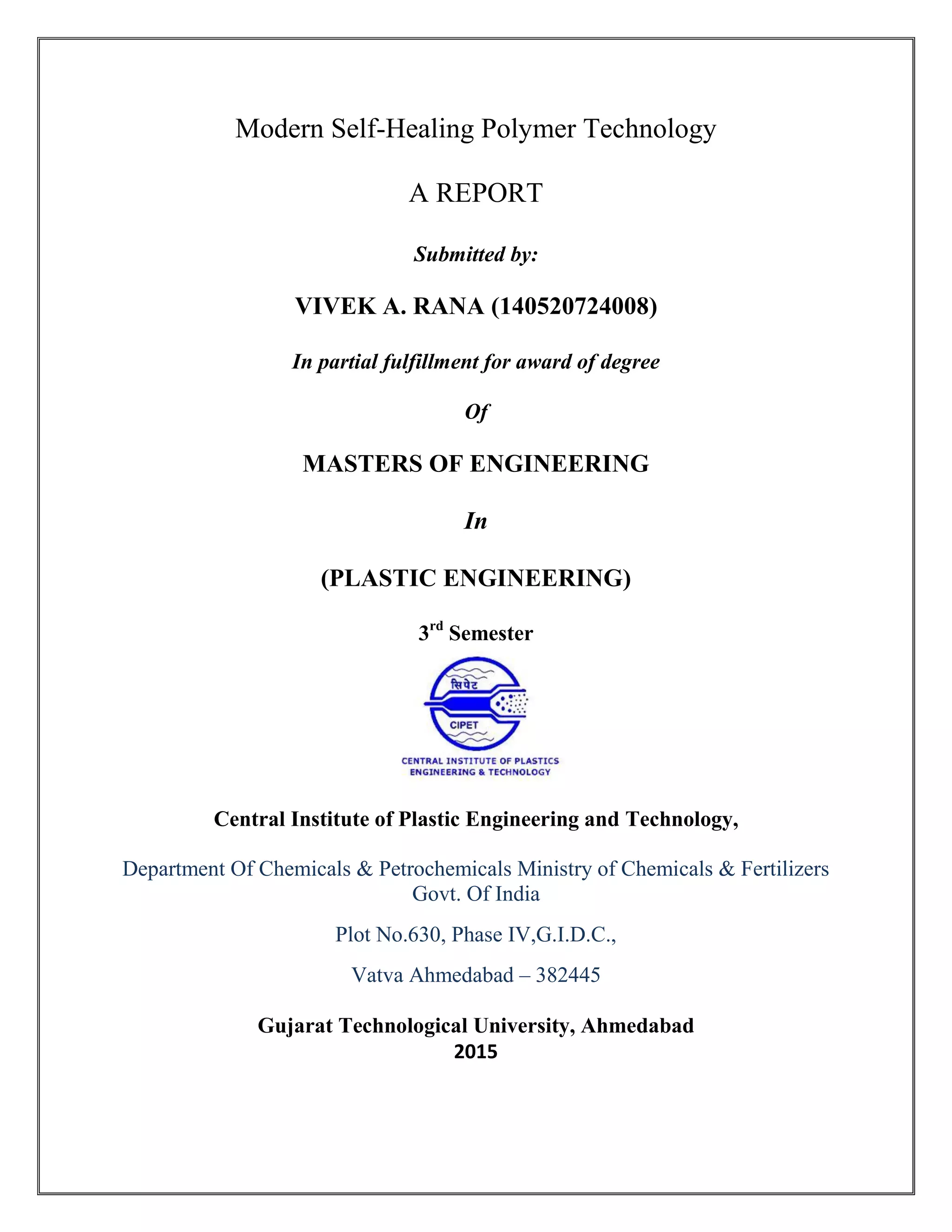 Modern Self-Healing Polymer Technology

A REPORT

Submitted by:

VIVEK A. RANA (140520724008)

In partial fulfillment for award of degree

Of

MASTERS OF ENGINEERING

In

(PLASTIC ENGINEERING)

3$^{rd}$ Semester

सिपेट

CIPET

CENTRAL INSTITUTE OF PLASTICS ENGINEERING & TECHNOLOGY

Central Institute of Plastic Engineering and Technology,

Department Of Chemicals & Petrochemicals Ministry of Chemicals & Fertilizers Govt. Of India

Plot No.630, Phase IV,G.I.D.C.,

Vatva Ahmedabad – 382445

Gujarat Technological University, Ahmedabad
2015